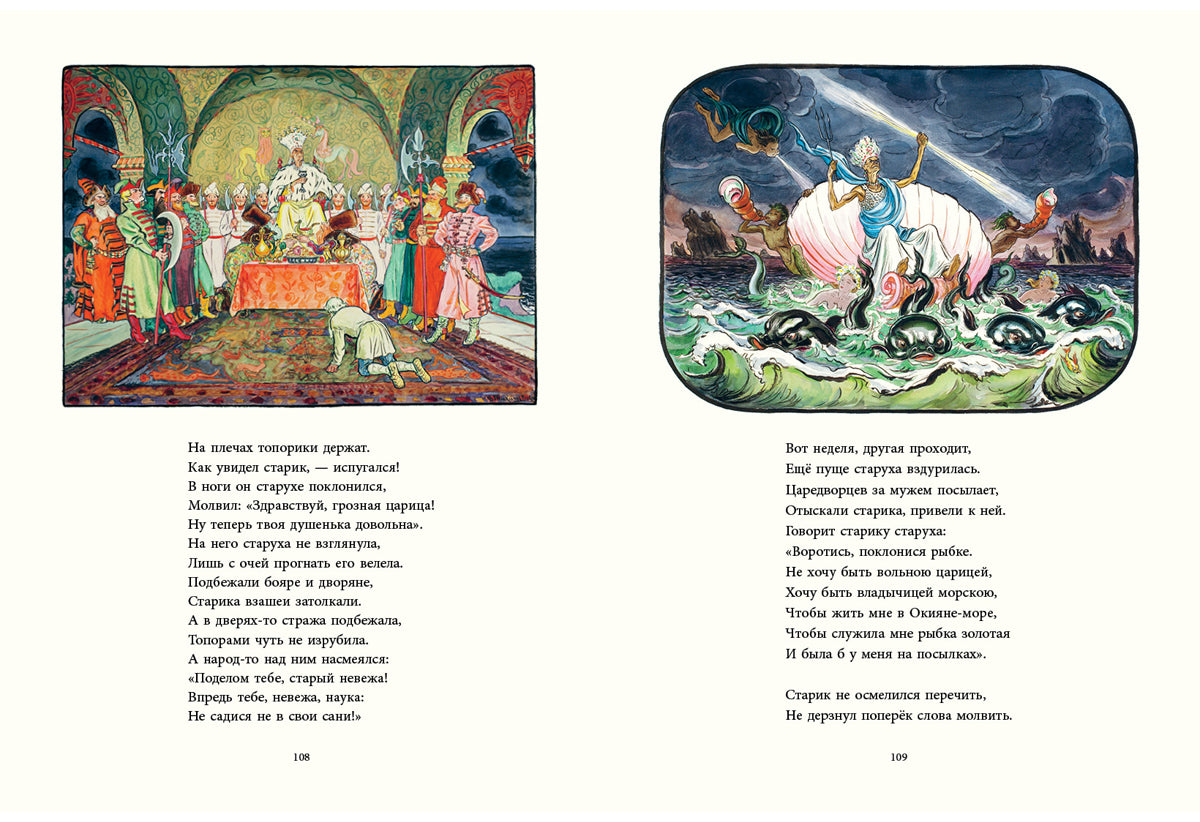 На плечах топорики держат.
Как увидел старик, — испугался!
В ноги он старухе поклонился,
Молвил: «Здравствуй, грозная царица!
Ну теперь твоя душенька довольна».
На него старуха не взглянула,
Лишь с очей прогнать его велела.
Подбежали бояре и дворяне,
Старика взашеи затолкали.
А в дверях-то стража подбежала,
Топорами чуть не изрубила.
А народ-то над ним насмеялся:
«Поделом тебе, старый невежа!
Впредь тебе, невежа, наука:
Не садися не в свои сани!»

108

Вот неделя, другая проходит,
Ещё пуще старуха вздурилась.
Царедворцев за мужем посылает,
Отыскали старика, привели к ней.
Говорит старику старуха:
«Воротись, поклонися рыбке.
Не хочу быть вольною царицей,
Хочу быть владычицей морскою,
Чтобы жить мне в Окияне-море,
Чтобы служила мне рыбка золотая
И была б у меня на посылках».

Старик не осмелился перечить,
Не дерзнул поперёк слова молвить.

109